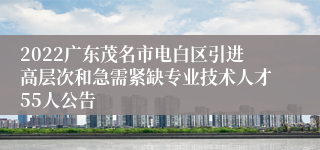 2022广东茂名市电白区引进高层次和急需紧缺专业技术人才55人公告